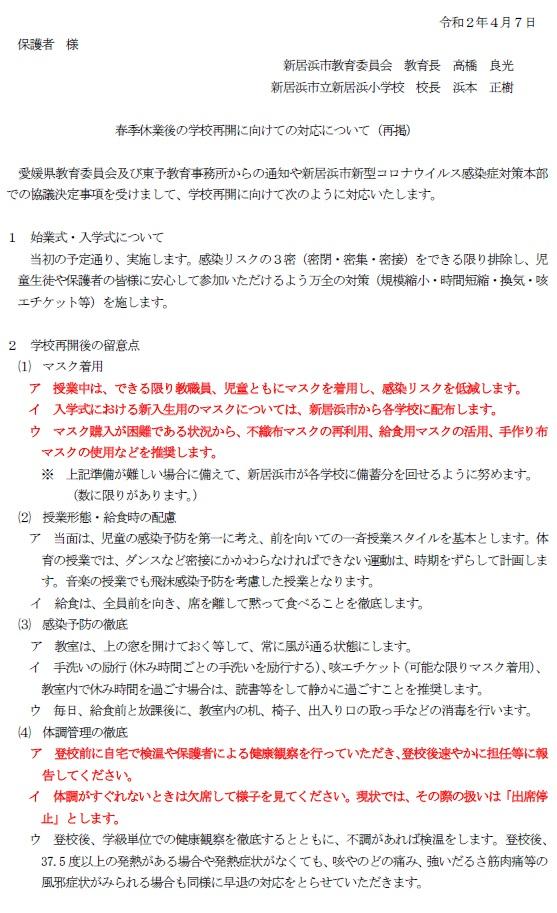 令和２年４月７日

保護者　様

新居浜市教育委員会　教育長　高橋　良光
新居浜市立新居浜小学校　校長　浜本　正樹

春季休業後の学校再開に向けての対応について（再掲）

愛媛県教育委員会及び東予教育事務所からの通知や新居浜市新型コロナウイルス感染症対策本部での協議決定事項を受けまして、学校再開に向けて次のように対応いたします。

１　始業式・入学式について
当初の予定通り、実施します。感染リスクの３密（密閉・密集・密接）をできる限り排除し、児童生徒や保護者の皆様に安心して参加いただけるよう万全の対策（規模縮小・時間短縮・換気・咳エチケット等）を施します。

２　学校再開後の留意点
(1)　マスク着用
ア　授業中は、できる限り教職員、児童ともにマスクを着用し、感染リスクを低減します。
イ　入学式における新入生用のマスクについては、新居浜市から各学校に配布します。
ウ　マスク購入が困難である状況から、不織布マスクの再利用、給食用マスクの活用、手作り布マスクの使用などを推奨します。
※　上記準備が難しい場合に備えて、新居浜市が各学校に備蓄分を回せるように努めます。（数に限りがあります。）
(2)　授業形態・給食時の配慮
ア　当面は、児童の感染予防を第一に考え、前を向いての一斉授業スタイルを基本とします。体育の授業では、ダンスなど密接にかかわらなければできない運動は、時期をずらして計画します。音楽の授業でも飛沫感染予防を考慮した授業となります。
イ　給食は、全員前を向き、席を離して黙って食べることを徹底します。
(3)　感染予防の徹底
ア　教室は、上の窓を開けておく等して、常に風が通る状態にします。
イ　手洗いの励行（休み時間ごとの手洗いを励行する）、咳エチケット（可能な限りマスク着用）、教室内で休み時間を過ごす場合は、読書等をして静かに過ごすことを推奨します。
ウ　毎日、給食前と放課後に、教室内の机、椅子、出入り口の取っ手などの消毒を行います。
(4)　体調管理の徹底
ア　登校前に自宅で検温や保護者による健康観察を行っていただき、登校後速やかに担任等に報告してください。
イ　体調がすぐれないときは欠席して様子を見てください。現状では、その際の扱いは「出席停止」とします。
ウ　登校後、学級単位での健康観察を徹底するとともに、不調があれば検温をします。登校後、37.5度以上の発熱がある場合や発熱症状がなくても、咳やのどの痛み、強いだるさ筋肉痛等の風邪症状がみられる場合も同様に早退の対応をとらせていただきます。